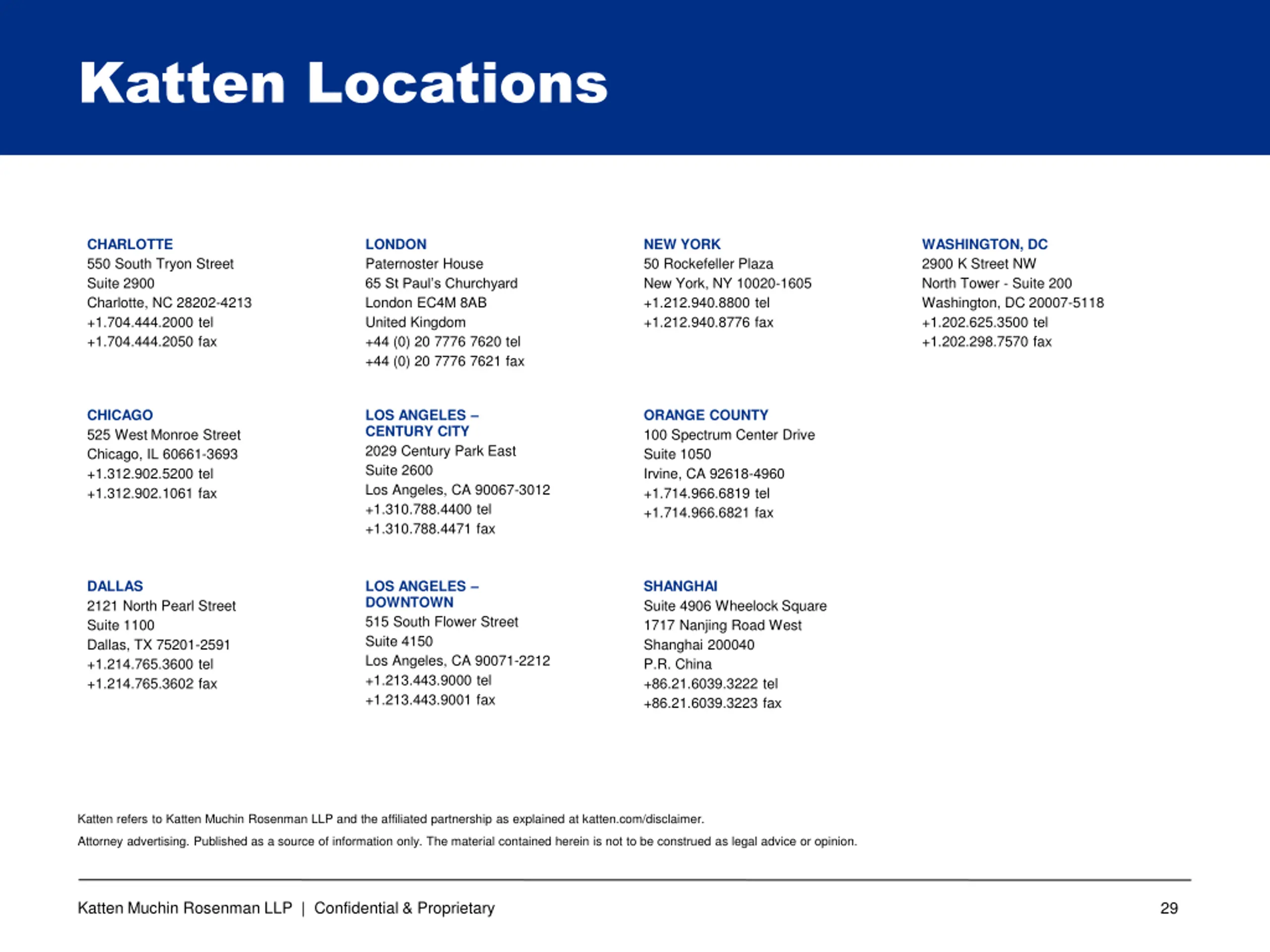 Katten Locations

CHARLOTTE
550 South Tryon Street
Suite 2900
Charlotte, NC 28202-4213
+1.704.444.2000 tel
+1.704.444.2050 fax

CHICAGO
525 West Monroe Street
Chicago, IL 60661-3693
+1.312.902.5200 tel
+1.312.902.1061 fax

DALLAS
2121 North Pearl Street
Suite 1100
Dallas, TX 75201-2591
+1.214.765.3600 tel
+1.214.765.3602 fax

LONDON
Paternoster House
65 St Paul's Churchyard
London EC4M 8AB
United Kingdom
+44 (0) 20 7776 7620 tel
+44 (0) 20 7776 7621 fax

LOS ANGELES –
CENTURY CITY
2029 Century Park East
Suite 2600
Los Angeles, CA 90067-3012
+1.310.788.4400 tel
+1.310.788.4471 fax

LOS ANGELES –
DOWNTOWN
515 South Flower Street
Suite 4150
Los Angeles, CA 90071-2212
+1.213.443.9000 tel
+1.213.443.9001 fax

NEW YORK
50 Rockefeller Plaza
New York, NY 10020-1605
+1.212.940.8800 tel
+1.212.940.8776 fax

ORANGE COUNTY
100 Spectrum Center Drive
Suite 1050
Irvine, CA 92618-4960
+1.714.966.6819 tel
+1.714.966.6821 fax

SHANGHAI
Suite 4906 Wheelock Square
1717 Nanjing Road West
Shanghai 200040
P.R. China
+86.21.6039.3222 tel
+86.21.6039.3223 fax

WASHINGTON, DC
2900 K Street NW
North Tower - Suite 200
Washington, DC 20007-5118
+1.202.625.3500 tel
+1.202.298.7570 fax

Katten refers to Katten Muchin Rosenman LLP and the affiliated partnership as explained at katten.com/disclaimer.

Attorney advertising. Published as a source of information only. The material contained herein is not to be construed as legal advice or opinion.

Katten Muchin Rosenman LLP | Confidential & Proprietary

29